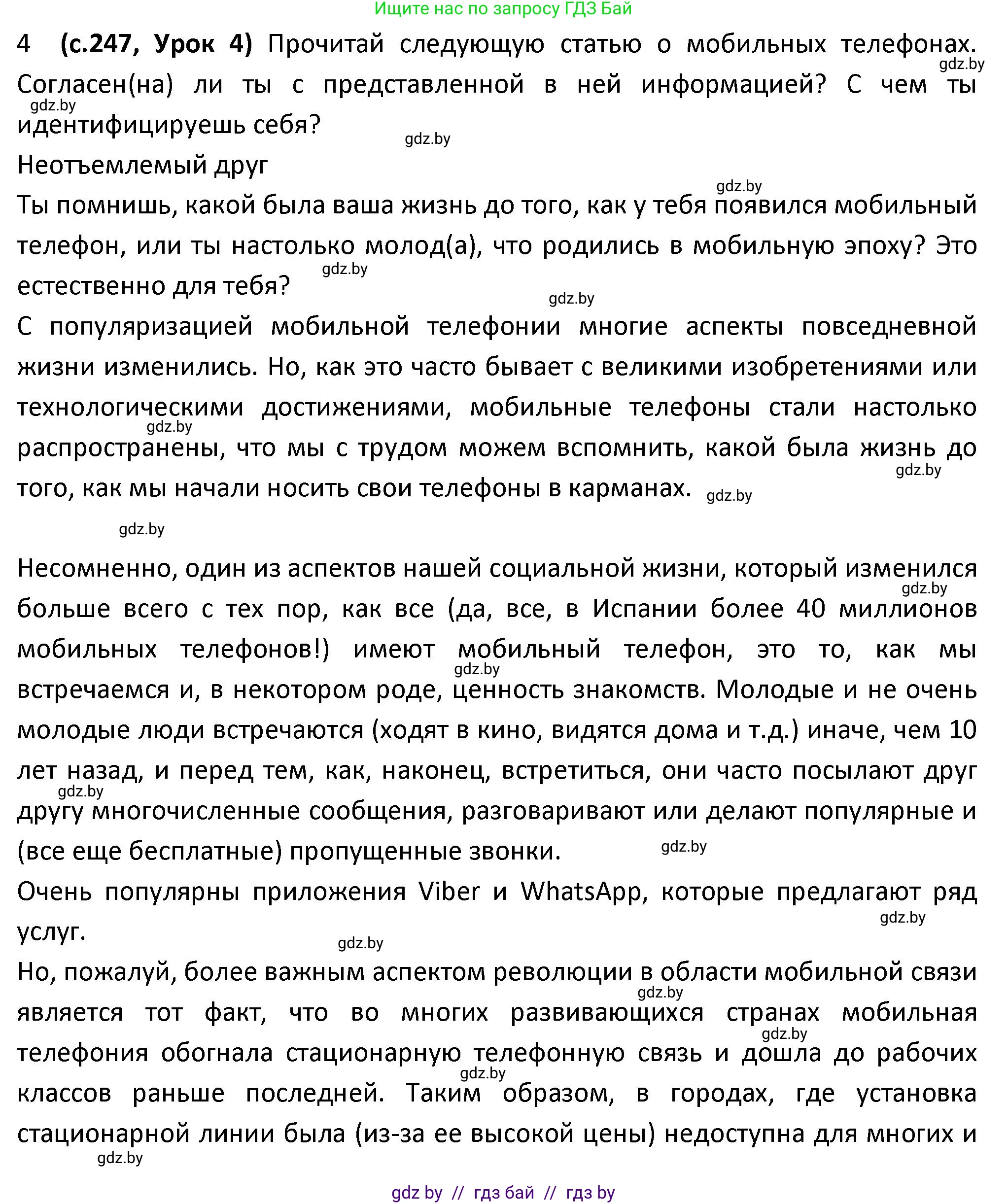 Ищите нас по запросу ГДЗ Бай

4 (с.247, Урок 4) Прочитай следующую статью о мобильных телефонах. Согласен(на) ли ты с представленной в ней информацией? С чем ты идентифицируешь себя?

gdz.by gdz.by gdz.by

Неотъемлемый друг

gdz.by

Ты помнишь, какой была ваша жизнь до того, как у тебя появился мобильный телефон, или ты настолько молод(а), что родились в мобильную эпоху? Это естественно для тебя?

gdz.by gdz.by

С популяризацией мобильной телефонии многие аспекты повседневной жизни изменились. Но, как это часто бывает с великими изобретениями или технологическими достижениями, мобильные телефоны стали настолько распространены, что мы с трудом можем вспомнить, какой была жизнь до того, как мы начали носить свои телефоны в карманах.

gdz.by gdz.by gdz.by gdz.by

Несомненно, один из аспектов нашей социальной жизни, который изменился больше всего с тех пор, как все (да, все, в Испании более 40 миллионов мобильных телефонов!) имеют мобильный телефон, это то, как мы встречаемся и, в некотором роде, ценность знакомств. Молодые и не очень молодые люди встречаются (ходят в кино, видятся дома и т.д.) иначе, чем 10 лет назад, и перед тем, как, наконец, встретиться, они часто посылают друг другу многочисленные сообщения, разговаривают или делают популярные и (все еще бесплатные) пропущенные звонки.

gdz.by gdz.by gdz.by gdz.by

Очень популярны приложения Viber и WhatsApp, которые предлагают ряд услуг.

gdz.by gdz.by

Но, пожалуй, более важным аспектом революции в области мобильной связи является тот факт, что во многих развивающихся странах мобильная телефония обогнала стационарную телефонную связь и дошла до рабочих классов раньше последней. Таким образом, в городах, где установка стационарной линии была (из-за ее высокой цены) недоступна для многих и

gdz.by gdz.by gdz.by gdz.by

gdz by // гдз бай // гдз by